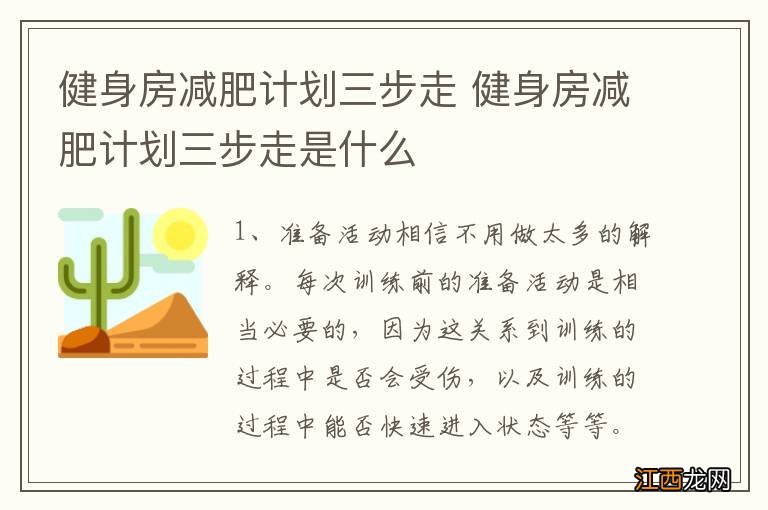 健身房减肥计划三步走 健身房减肥计划三步走是什么

1、准备活动相信不用做太多的解释。每次训练前的准备活动是相当必要的，因为这关系到训练的过程中是否会受伤，以及训练的过程中能否快速进入状态等等。

江西龙网